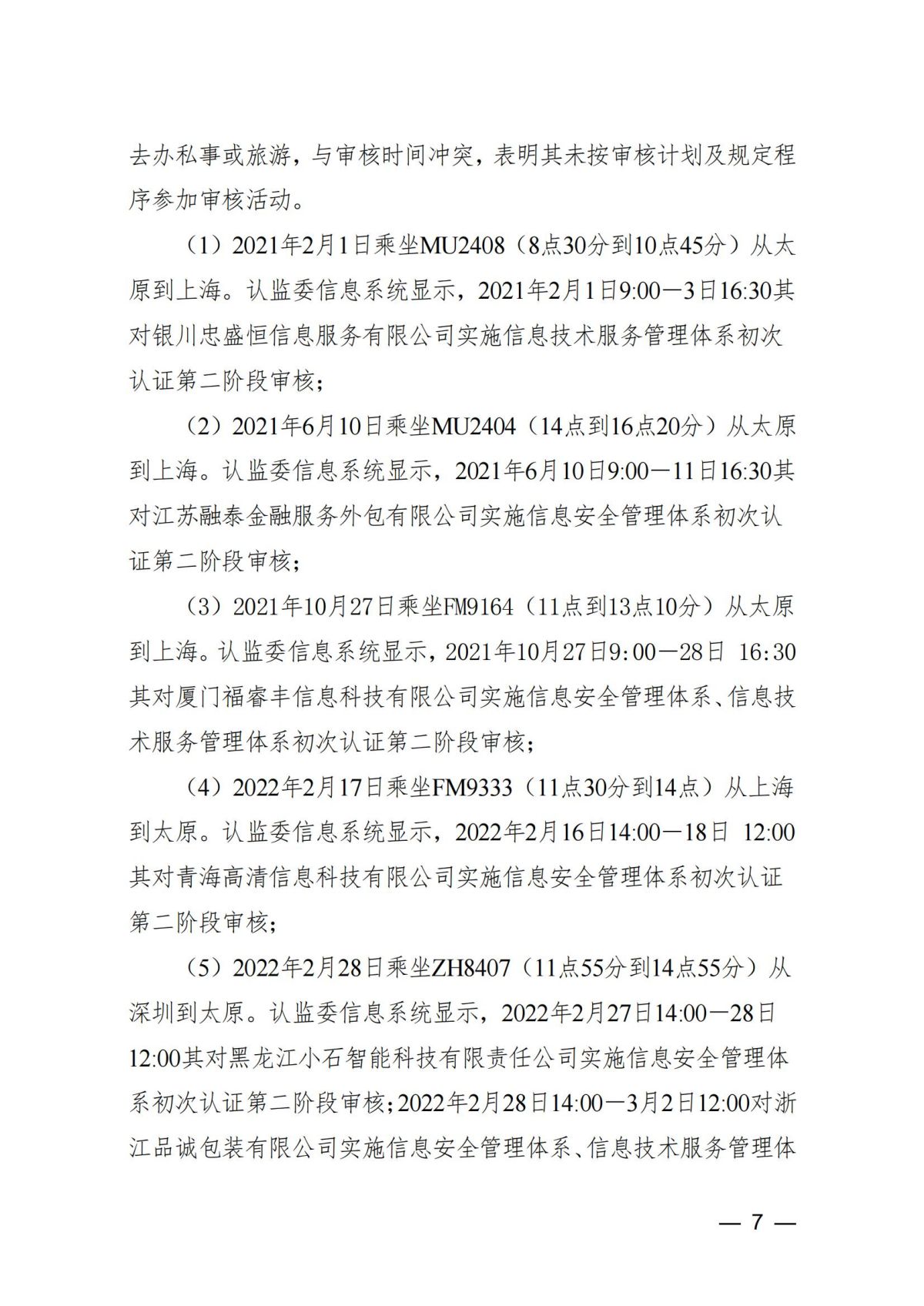 去办私事或旅游，与审核时间冲突，表明其未按审核计划及规定程序参加审核活动。

（1）2021年2月1日乘坐MU2408（8点30分到10点45分）从太原到上海。认监委信息系统显示，2021年2月1日9:00—3日16:30其对银川忠盛恒信息服务有限公司实施信息技术服务管理体系初次认证第二阶段审核；

（2）2021年6月10日乘坐MU2404（14点到16点20分）从太原到上海。认监委信息系统显示，2021年6月10日9:00—11日16:30其对江苏融泰金融服务外包有限公司实施信息安全管理体系初次认证第二阶段审核；

（3）2021年10月27日乘坐FM9164（11点到13点10分）从太原到上海。认监委信息系统显示，2021年10月27日9:00—28日 16:30其对厦门福睿丰信息科技有限公司实施信息安全管理体系、信息技术服务管理体系初次认证第二阶段审核；

（4）2022年2月17日乘坐FM9333（11点30分到14点）从上海到太原。认监委信息系统显示，2022年2月16日14:00—18日 12:00其对青海高清信息科技有限公司实施信息安全管理体系初次认证第二阶段审核；

（5）2022年2月28日乘坐ZH8407（11点55分到14点55分）从深圳到太原。认监委信息系统显示，2022年2月27日14:00—28日12:00其对黑龙江小石智能科技有限责任公司实施信息安全管理体系初次认证第二阶段审核；2022年2月28日14:00—3月2日12:00对浙江品诚包装有限公司实施信息安全管理体系、信息技术服务管理体

— 7 —